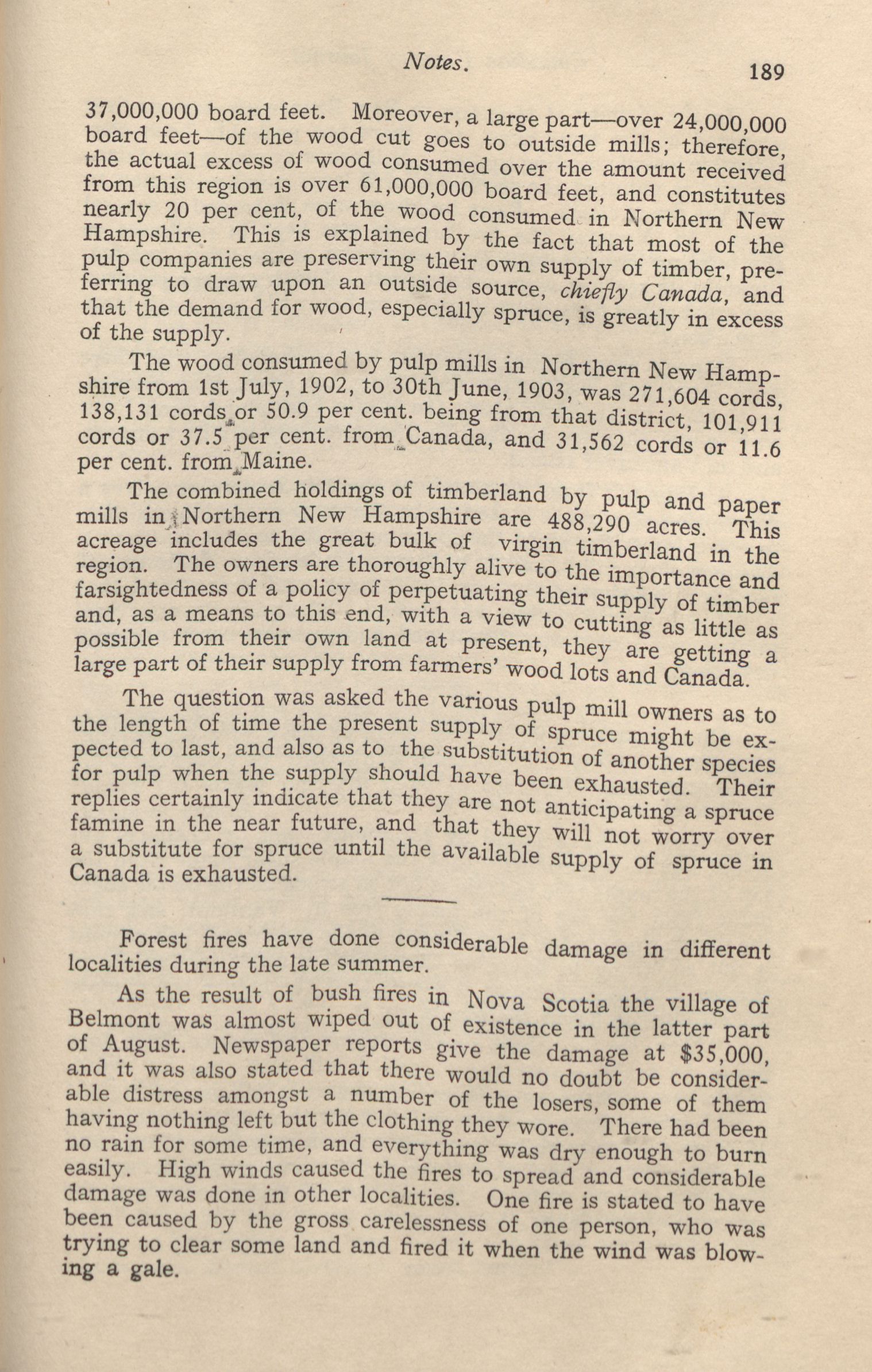 Notes.

189

37,000,000 board feet. Moreover, a large part—over 24,000,000 board feet—of the wood cut goes to outside mills; therefore, the actual excess of wood consumed over the amount received from this region is over 61,000,000 board feet, and constitutes nearly 20 per cent, of the wood consumed in Northern New Hampshire. This is explained by the fact that most of the pulp companies are preserving their own supply of timber, preferring to draw upon an outside source, chiefly Canada, and that the demand for wood, especially spruce, is greatly in excess of the supply.

The wood consumed by pulp mills in Northern New Hampshire from 1st July, 1902, to 30th June, 1903, was 271,604 cords, 138,131 cords or 50.9 per cent. being from that district, 101,911 cords or 37.5 per cent. from Canada, and 31,562 cords or 11.6 per cent. from Maine.

The combined holdings of timberland by pulp and paper mills in Northern New Hampshire are 488,290 acres. This acreage includes the great bulk of virgin timberland in the region. The owners are thoroughly alive to the importance and farsightedness of a policy of perpetuating their supply of timber and, as a means to this end, with a view to cutting as little as possible from their own land at present, they are getting a large part of their supply from farmers' wood lots and Canada.

The question was asked the various pulp mill owners as to the length of time the present supply of spruce might be expected to last, and also as to the substitution of another species for pulp when the supply should have been exhausted. Their replies certainly indicate that they are not anticipating a spruce famine in the near future, and that they will not worry over a substitute for spruce until the available supply of spruce in Canada is exhausted.

Forest fires have done considerable damage in different localities during the late summer.

As the result of bush fires in Nova Scotia the village of Belmont was almost wiped out of existence in the latter part of August. Newspaper reports give the damage at $35,000, and it was also stated that there would no doubt be considerable distress amongst a number of the losers, some of them having nothing left but the clothing they wore. There had been no rain for some time, and everything was dry enough to burn easily. High winds caused the fires to spread and considerable damage was done in other localities. One fire is stated to have been caused by the gross carelessness of one person, who was trying to clear some land and fired it when the wind was blowing a gale.